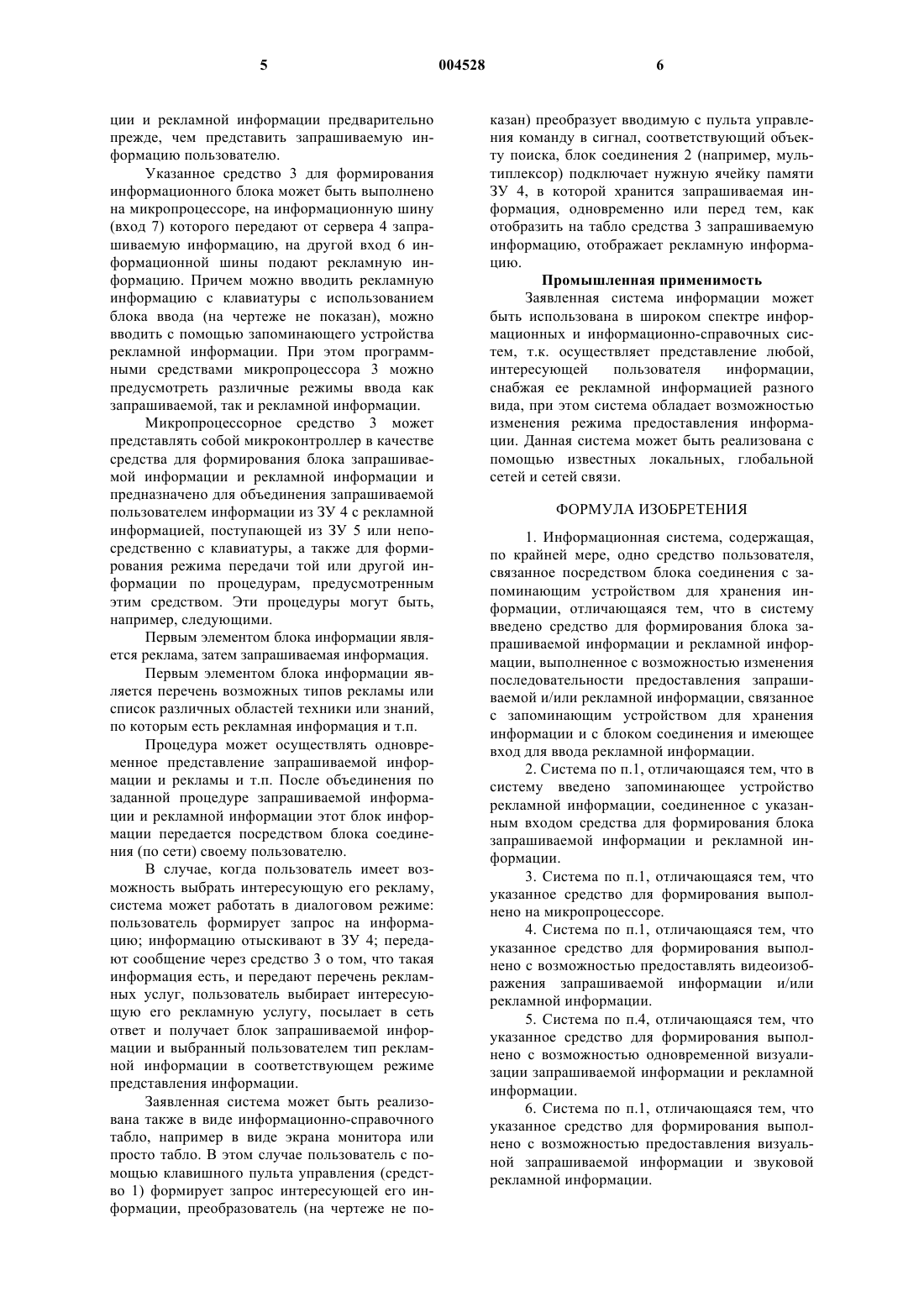 5 004528 6

ции и рекламной информации предварительно прежде, чем представить запрашиваемую информацию пользователю.

Указанное средство 3 для формирования информационного блока может быть выполнено на микропроцессоре, на информационную шину (вход 7) которого передают от сервера 4 запрашиваемую информацию, на другой вход 6 информационной шины подают рекламную информацию. Причем можно вводить рекламную информацию с клавиатуры с использованием блока ввода (на чертеже не показан), можно вводить с помощью запоминающего устройства рекламной информации. При этом программными средствами микропроцессора 3 можно предусмотреть различные режимы ввода как запрашиваемой, так и рекламной информации.

Микропроцессорное средство 3 может представлять собой микроконтроллер в качестве средства для формирования блока запрашиваемой информации и рекламной информации и предназначено для объединения запрашиваемой пользователем информации из ЗУ 4 с рекламной информацией, поступающей из ЗУ 5 или непосредственно с клавиатуры, а также для формирования режима передачи той или другой информации по процедурам, предусмотренным этим средством. Эти процедуры могут быть, например, следующими.

Первым элементом блока информации является реклама, затем запрашиваемая информация.

Первым элементом блока информации является перечень возможных типов рекламы или список различных областей техники или знаний, по которым есть рекламная информация и т.п.

Процедура может осуществлять одновременное представление запрашиваемой информации и рекламы и т.п. После объединения по заданной процедуре запрашиваемой информации и рекламной информации этот блок информации передается посредством блока соединения (по сети) своему пользователю.

В случае, когда пользователь имеет возможность выбрать интересующую его рекламу, система может работать в диалоговом режиме: пользователь формирует запрос на информацию; информацию отыскивают в ЗУ 4; передают сообщение через средство 3 о том, что такая информация есть, и передают перечень рекламных услуг, пользователь выбирает интересующую его рекламную услугу, посылает в сеть ответ и получает блок запрашиваемой информации и выбранный пользователем тип рекламной информации в соответствующем режиме представления информации.

Заявленная система может быть реализована также в виде информационно-справочного табло, например в виде экрана монитора или просто табло. В этом случае пользователь с помощью клавишного пульта управления (средство 1) формирует запрос интересующей его информации, преобразователь (на чертеже не показан) преобразует вводимую с пульта управления команду в сигнал, соответствующий объекту поиска, блок соединения 2 (например, мультиплексор) подключает нужную ячейку памяти ЗУ 4, в которой хранится запрашиваемая информация, одновременно или перед тем, как отобразить на табло средства 3 запрашиваемую информацию, отображает рекламную информацию.

Промышленная применимость

Заявленная система информации может быть использована в широком спектре информационных и информационно-справочных систем, т.к. осуществляет представление любой, интересующей пользователя информации, снабжая ее рекламной информацией разного вида, при этом система обладает возможностью изменения режима предоставления информации. Данная система может быть реализована с помощью известных локальных, глобальной сетей и сетей связи.

ФОРМУЛА ИЗОБРЕТЕНИЯ

1. Информационная система, содержащая, по крайней мере, одно средство пользователя, связанное посредством блока соединения с запоминающим устройством для хранения информации, отличающаяся тем, что в систему введено средство для формирования блока запрашиваемой информации и рекламной информации, выполненное с возможностью изменения последовательности предоставления запрашиваемой и/или рекламной информации, связанное с запоминающим устройством для хранения информации и с блоком соединения и имеющее вход для ввода рекламной информации.

2. Система по п.1, отличающаяся тем, что в систему введено запоминающее устройство рекламной информации, соединенное с указанным входом средства для формирования блока запрашиваемой информации и рекламной информации.

3. Система по п.1, отличающаяся тем, что указанное средство для формирования выполнено на микропроцессоре.

4. Система по п.1, отличающаяся тем, что указанное средство для формирования выполнено с возможностью предоставлять видеоизображения запрашиваемой информации и/или рекламной информации.

5. Система по п.4, отличающаяся тем, что указанное средство для формирования выполнено с возможностью одновременной визуализации запрашиваемой информации и рекламной информации.

6. Система по п.1, отличающаяся тем, что указанное средство для формирования выполнено с возможностью предоставления визуальной запрашиваемой информации и звуковой рекламной информации.